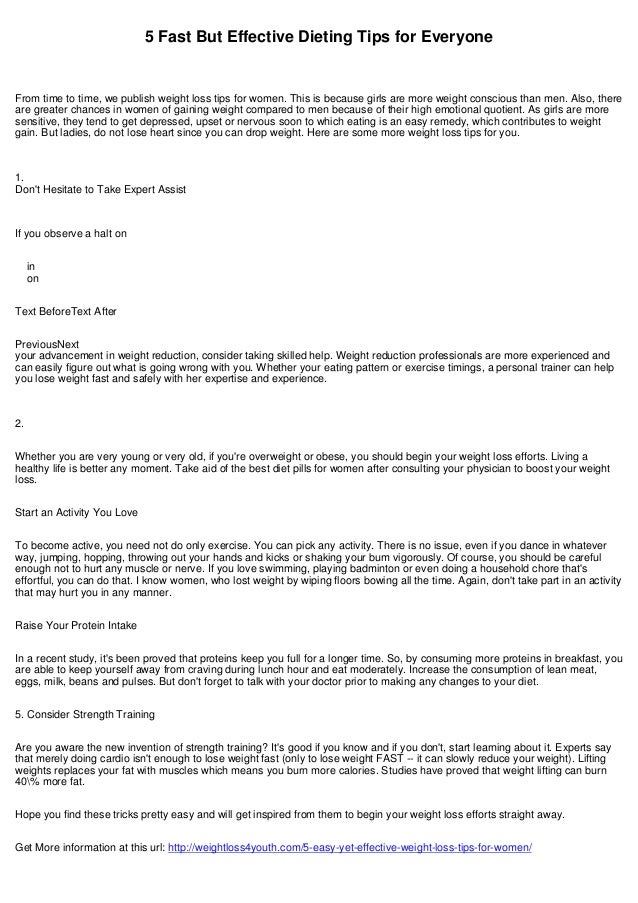 5 Fast But Effective Dieting Tips for Everyone

From time to time, we publish weight loss tips for women. This is because girls are more weight conscious than men. Also, there are greater chances in women of gaining weight compared to men because of their high emotional quotient. As girls are more sensitive, they tend to get depressed, upset or nervous soon to which eating is an easy remedy, which contributes to weight gain. But ladies, do not lose heart since you can drop weight. Here are some more weight loss tips for you.

1.
Don't Hesitate to Take Expert Assist

If you observe a halt on

in
on

Text BeforeText After

PreviousNext
your advancement in weight reduction, consider taking skilled help. Weight reduction professionals are more experienced and can easily figure out what is going wrong with you. Whether your eating pattern or exercise timings, a personal trainer can help you lose weight fast and safely with her expertise and experience.

2.

Whether you are very young or very old, if you're overweight or obese, you should begin your weight loss efforts. Living a healthy life is better any moment. Take aid of the best diet pills for women after consulting your physician to boost your weight loss.

Start an Activity You Love

To become active, you need not do only exercise. You can pick any activity. There is no issue, even if you dance in whatever way, jumping, hopping, throwing out your hands and kicks or shaking your bum vigorously. Of course, you should be careful enough not to hurt any muscle or nerve. If you love swimming, playing badminton or even doing a household chore that's effortful, you can do that. I know women, who lost weight by wiping floors bowing all the time. Again, don't take part in an activity that may hurt you in any manner.

Raise Your Protein Intake

In a recent study, it's been proved that proteins keep you full for a longer time. So, by consuming more proteins in breakfast, you are able to keep yourself away from craving during lunch hour and eat moderately. Increase the consumption of lean meat, eggs, milk, beans and pulses. But don't forget to talk with your doctor prior to making any changes to your diet.

5. Consider Strength Training

Are you aware the new invention of strength training? It's good if you know and if you don't, start learning about it. Experts say that merely doing cardio isn't enough to lose weight fast (only to lose weight FAST -- it can slowly reduce your weight). Lifting weights replaces your fat with muscles which means you burn more calories. Studies have proved that weight lifting can burn 40\% more fat.

Hope you find these tricks pretty easy and will get inspired from them to begin your weight loss efforts straight away.

Get More information at this url: http://weightloss4youth.com/5-easy-yet-effective-weight-loss-tips-for-women/